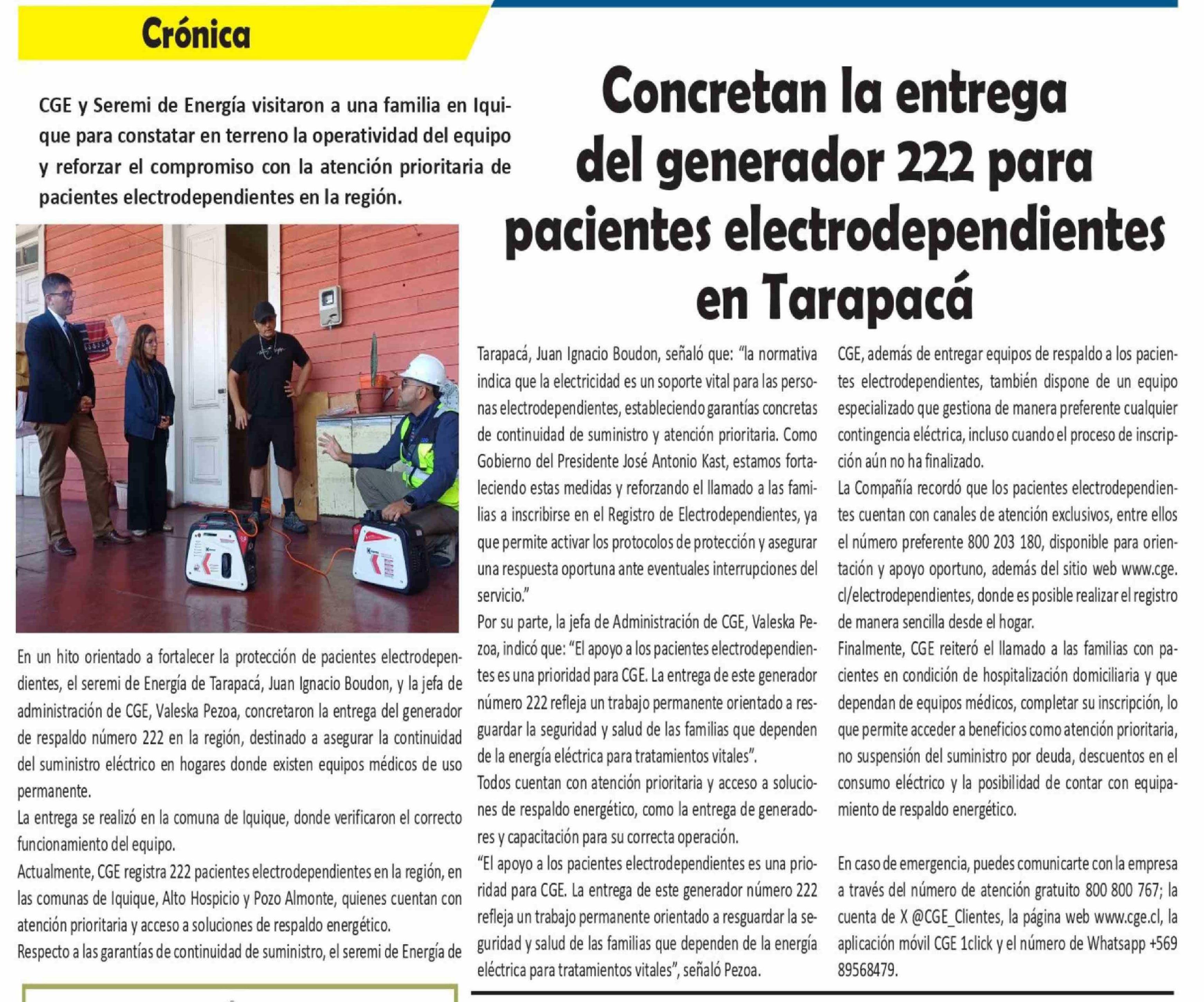 Crónica

CGE y Seremi de Energía visitaron a una familia en Iquique para constatar en terreno la operatividad del equipo y reforzar el compromiso con la atención prioritaria de pacientes electrodependientes en la región.

Concretan la entrega del generador 222 para pacientes electrodependientes en Tarapacá

En un hito orientado a fortalecer la protección de pacientes electrodependientes, el seremi de Energía de Tarapacá, Juan Ignacio Boudon, y la jefa de administración de CGE, Valeska Pezoa, concretaron la entrega del generador de respaldo número 222 en la región, destinado a asegurar la continuidad del suministro eléctrico en hogares donde existen equipos médicos de uso permanente.

La entrega se realizó en la comuna de Iquique, donde verificaron el correcto funcionamiento del equipo.

Actualmente, CGE registra 222 pacientes electrodependientes en la región, en las comunas de Iquique, Alto Hospicio y Pozo Almonte, quienes cuentan con atención prioritaria y acceso a soluciones de respaldo energético.

Respecto a las garantías de continuidad de suministro, el seremi de Energía de Tarapacá, Juan Ignacio Boudon, señaló que: "la normativa indica que la electricidad es un soporte vital para las personas electrodependientes, estableciendo garantías concretas de continuidad de suministro y atención prioritaria. Como Gobierno del Presidente José Antonio Kast, estamos fortaleciendo estas medidas y reforzando el llamado a las familias a inscribirse en el Registro de Electrodependientes, ya que permite activar los protocolos de protección y asegurar una respuesta oportuna ante eventuales interrupciones del servicio."

Por su parte, la jefa de Administración de CGE, Valeska Pezoa, indicó que: "El apoyo a los pacientes electrodependientes es una prioridad para CGE. La entrega de este generador número 222 refleja un trabajo permanente orientado a resguardar la seguridad y salud de las familias que dependen de la energía eléctrica para tratamientos vitales".

Todos cuentan con atención prioritaria y acceso a soluciones de respaldo energético, como la entrega de generadores y capacitación para su correcta operación.

"El apoyo a los pacientes electrodependientes es una prioridad para CGE. La entrega de este generador número 222 refleja un trabajo permanente orientado a resguardar la seguridad y salud de las familias que dependen de la energía eléctrica para tratamientos vitales", señaló Pezoa.

CGE, además de entregar equipos de respaldo a los pacientes electrodependientes, también dispone de un equipo especializado que gestiona de manera preferente cualquier contingencia eléctrica, incluso cuando el proceso de inscripción aún no ha finalizado.

La Compañía recordó que los pacientes electrodependientes cuentan con canales de atención exclusivos, entre ellos el número preferente 800 203 180, disponible para orientación y apoyo oportuno, además del sitio web www.cge.cl/electrodependientes, donde es posible realizar el registro de manera sencilla desde el hogar.

Finalmente, CGE reiteró el llamado a las familias con pacientes en condición de hospitalización domiciliaria y que dependan de equipos médicos, completar su inscripción, lo que permite acceder a beneficios como atención prioritaria, no suspensión del suministro por deuda, descuentos en el consumo eléctrico y la posibilidad de contar con equipamiento de respaldo energético.

En caso de emergencia, puedes comunicarte con la empresa a través del número de atención gratuito 800 800 767; la cuenta de X @CGE_Clientes, la página web www.cge.cl, la aplicación móvil CGE 1click y el número de Whatsapp +569 89568479.